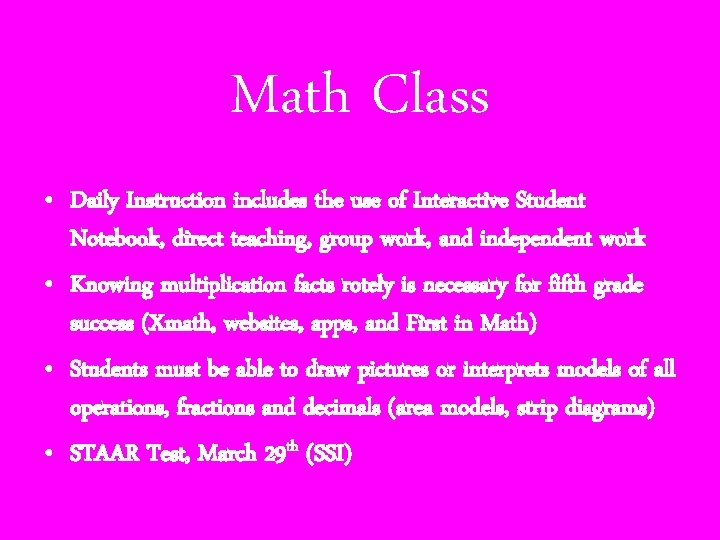 Math Class

• Daily Instruction includes the use of Interactive Student Notebook, direct teaching, group work, and independent work

• Knowing multiplication facts rotely is necessary for fifth grade success (Xmath, websites, apps, and First in Math)

• Students must be able to draw pictures or interprets models of all operations, fractions and decimals (area models, strip diagrams)

• STAAR Test, March 29$^{th}$ (SSI)